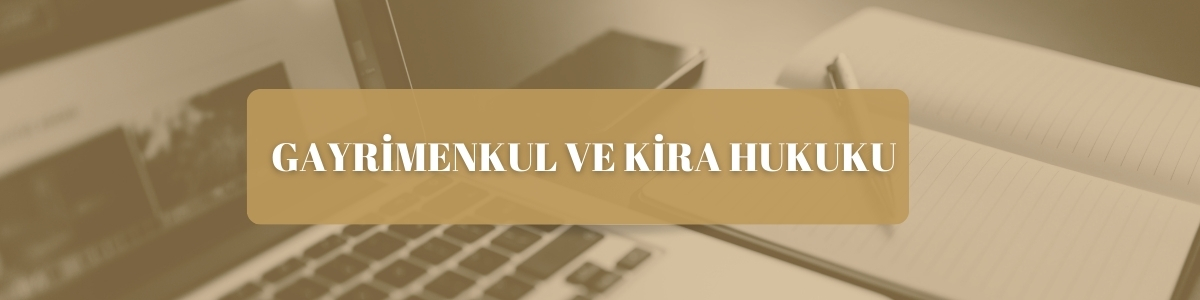 GAYRİMENKUL VE KİRA HUKUKU